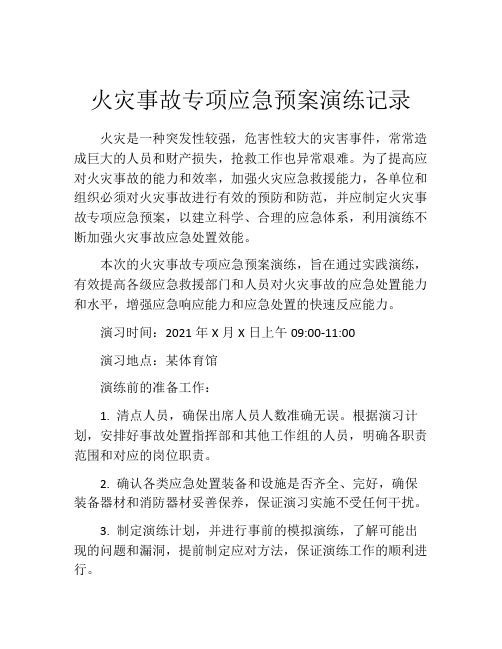 火灾事故专项应急预案演练记录

火灾是一种突发性较强，危害性较大的灾害事件，常常造成巨大的人员和财产损失，抢救工作也异常艰难。为了提高应对火灾事故的能力和效率，加强火灾应急救援能力，各单位和组织必须对火灾事故进行有效的预防和防范，并应制定火灾事故专项应急预案，以建立科学、合理的应急体系，利用演练不断加强火灾事故应急处置效能。

本次的火灾事故专项应急预案演练，旨在通过实践演练，有效提高各级应急救援部门和人员对火灾事故的应急处置能力和水平，增强应急响应能力和应急处置的快速反应能力。

演习时间：2021 年 X 月 X 日上午 09:00-11:00

演习地点：某体育馆

演练前的准备工作：

1. 清点人员，确保出席人员人数准确无误。根据演习计划，安排好事故处置指挥部和其他工作组的人员，明确各职责范围和对应的岗位职责。

2. 确认各类应急处置装备和设施是否齐全、完好，确保装备器材和消防器材妥善保养，保证演习实施不受任何干扰。

3. 制定演练计划，并进行事前的模拟演练，了解可能出现的问题和漏洞，提前制定应对方法，保证演练工作的顺利进行。